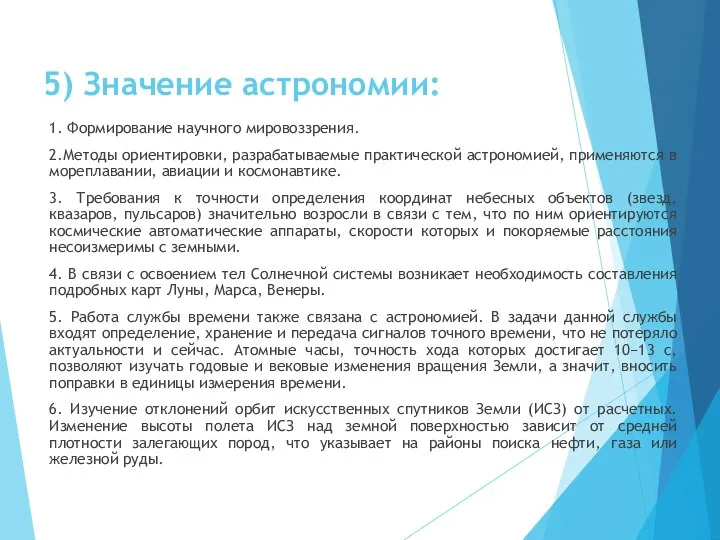 5) Значение астрономии:

1. Формирование научного мировоззрения.

2.Методы ориентировки, разрабатываемые практической астрономией, применяются в мореплавании, авиации и космонавтике.

3. Требования к точности определения координат небесных объектов (звезд, квазаров, пульсаров) значительно возросли в связи с тем, что по ним ориентируются космические автоматические аппараты, скорости которых и покоряемые расстояния несоизмеримы с земными.

4. В связи с освоением тел Солнечной системы возникает необходимость составления подробных карт Луны, Марса, Венеры.

5. Работа службы времени также связана с астрономией. В задачи данной службы входят определение, хранение и передача сигналов точного времени, что не потеряло актуальности и сейчас. Атомные часы, точность хода которых достигает 10−13 с, позволяют изучать годовые и вековые изменения вращения Земли, а значит, вносить поправки в единицы измерения времени.

6. Изучение отклонений орбит искусственных спутников Земли (ИСЗ) от расчетных. Изменение высоты полета ИСЗ над земной поверхностью зависит от средней плотности залегающих пород, что указывает на районы поиска нефти, газа или железной руды.